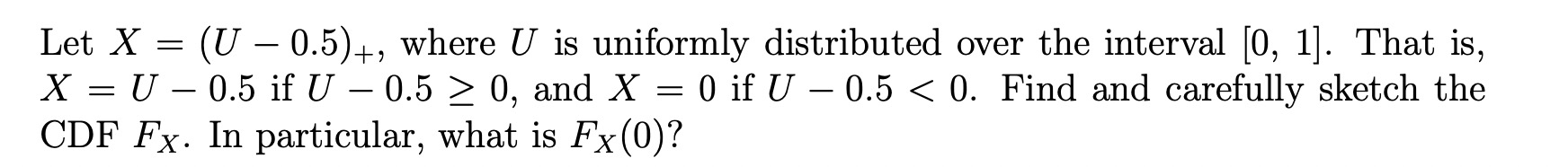 Let $X = (U - 0.5)_+$, where $U$ is uniformly distributed over the interval $[0, 1]$. That is, $X = U - 0.5$ if $U - 0.5 \geq 0$, and $X = 0$ if $U - 0.5 < 0$. Find and carefully sketch the CDF $F_X$. In particular, what is $F_X(0)$?